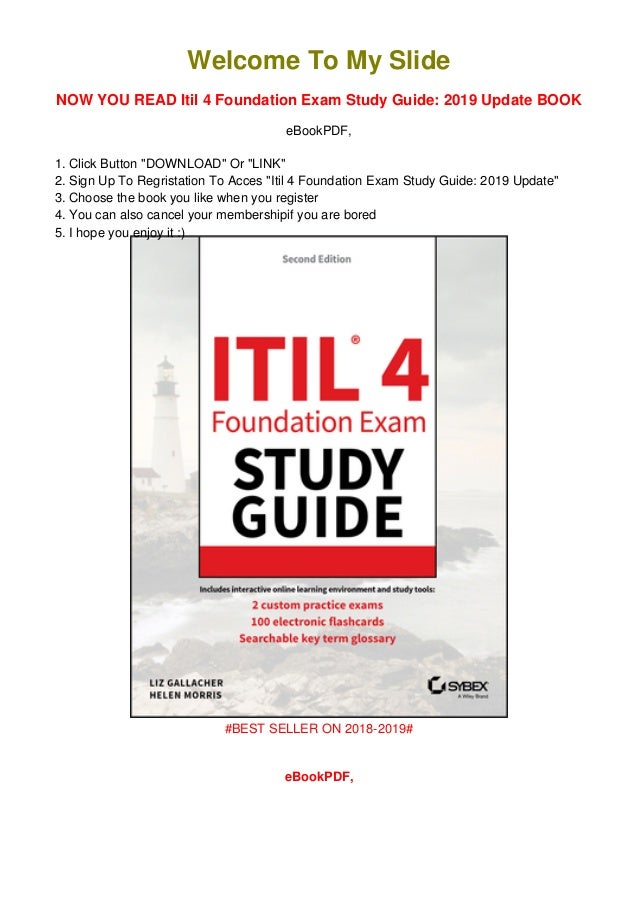 Welcome To My Slide

NOW YOU READ Itil 4 Foundation Exam Study Guide: 2019 Update BOOK

eBookPDF,

1. Click Button "DOWNLOAD" Or "LINK"
2. Sign Up To Regristation To Acces "Itil 4 Foundation Exam Study Guide: 2019 Update"
3. Choose the book you like when you register
4. You can also cancel your membershipif you are bored
5. I hope you enjoy it :)

Second Edition

ITIL® 4
Foundation Exam
STUDY GUIDE

Includes interactive online learning environment and study tools:
2 custom practice exams
100 electronic flashcards
Searchable key term glossary

LIZ GALLACHER
HELEN MORRIS

SYBEX
A Wiley Brand

#BEST SELLER ON 2018-2019#

eBookPDF,